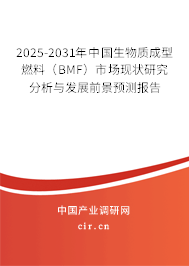 2025-2031年中国生物质成型燃料（BMF）市场现状研究分析与发展前景预测报告

中国产业调研网

cir.cn